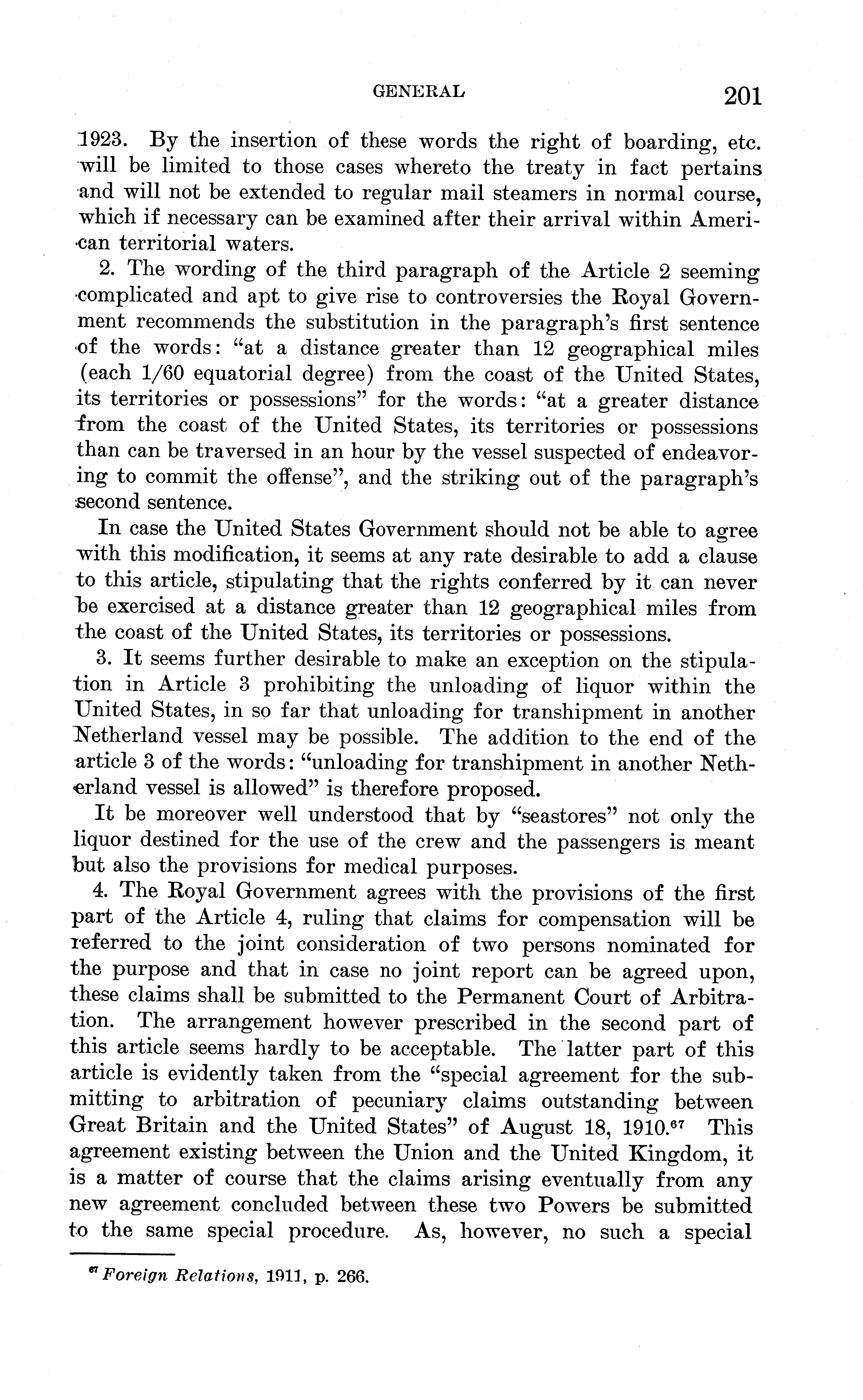 GENERAL 201

1923. By the insertion of these words the right of boarding, etc. will be limited to those cases whereto the treaty in fact pertains and will not be extended to regular mail steamers in normal course, which if necessary can be examined after their arrival within American territorial waters.

2. The wording of the third paragraph of the Article 2 seeming complicated and apt to give rise to controversies the Royal Government recommends the substitution in the paragraph's first sentence of the words: "at a distance greater than 12 geographical miles (each 1/60 equatorial degree) from the coast of the United States, its territories or possessions" for the words: "at a greater distance from the coast of the United States, its territories or possessions than can be traversed in an hour by the vessel suspected of endeavoring to commit the offense", and the striking out of the paragraph's second sentence.

In case the United States Government should not be able to agree with this modification, it seems at any rate desirable to add a clause to this article, stipulating that the rights conferred by it can never be exercised at a distance greater than 12 geographical miles from the coast of the United States, its territories or possessions.

3. It seems further desirable to make an exception on the stipulation in Article 3 prohibiting the unloading of liquor within the United States, in so far that unloading for transhipment in another Netherland vessel may be possible. The addition to the end of the article 3 of the words: "unloading for transhipment in another Netherland vessel is allowed" is therefore proposed.

It be moreover well understood that by "seastores" not only the liquor destined for the use of the crew and the passengers is meant but also the provisions for medical purposes.

4. The Royal Government agrees with the provisions of the first part of the Article 4, ruling that claims for compensation will be referred to the joint consideration of two persons nominated for the purpose and that in case no joint report can be agreed upon, these claims shall be submitted to the Permanent Court of Arbitration. The arrangement however prescribed in the second part of this article seems hardly to be acceptable. The latter part of this article is evidently taken from the "special agreement for the submitting to arbitration of pecuniary claims outstanding between Great Britain and the United States" of August 18, 1910.$^{67}$ This agreement existing between the Union and the United Kingdom, it is a matter of course that the claims arising eventually from any new agreement concluded between these two Powers be submitted to the same special procedure. As, however, no such a special

$^{67}$ Foreign Relations, 1911, p. 266.